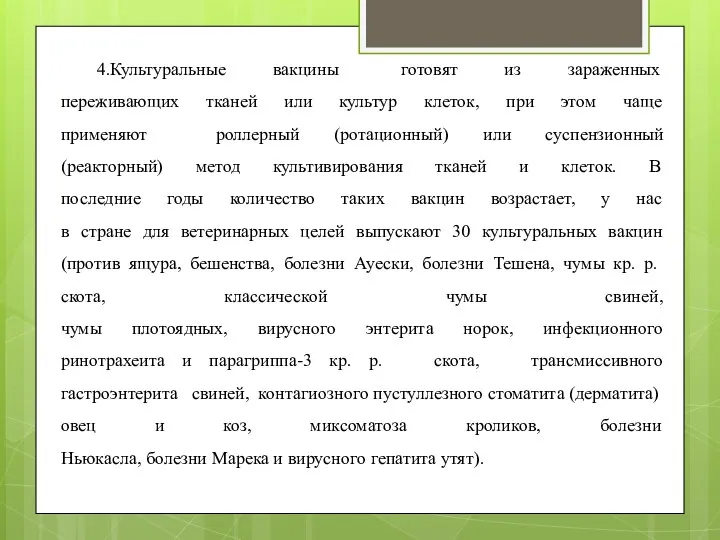 4.Культуральные вакцины готовят из зараженных переживающих тканей или культур клеток, при этом чаще применяют роллерный (ротационный) или суспензионный (реакторный) метод культивирования тканей и клеток. В последние годы количество таких вакцин возрастает, у нас в стране для ветеринарных целей выпускают 30 культуральных вакцин (против ящура, бешенства, болезни Ауески, болезни Тешена, чумы кр. р. скота, классической чумы свиней, чумы плотоядных, вирусного энтерита норок, инфекционного ринотрахеита и парагриппа-3 кр. р. скота, трансмиссивного гастроэнтерита свиней, контагиозного пустуллезного стоматита (дерматита) овец и коз, миксоматоза кроликов, болезни Ньюкасла, болезни Марека и вирусного гепатита утят).